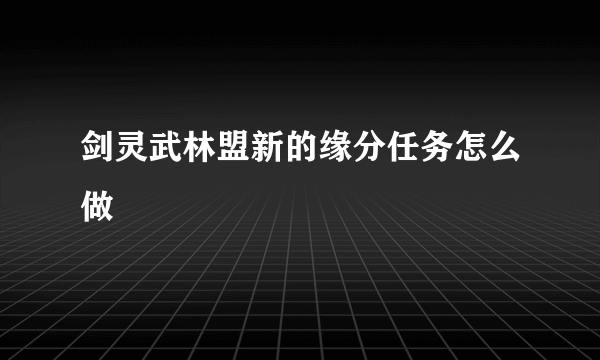 剑灵武林盟新的缘分任务怎么做